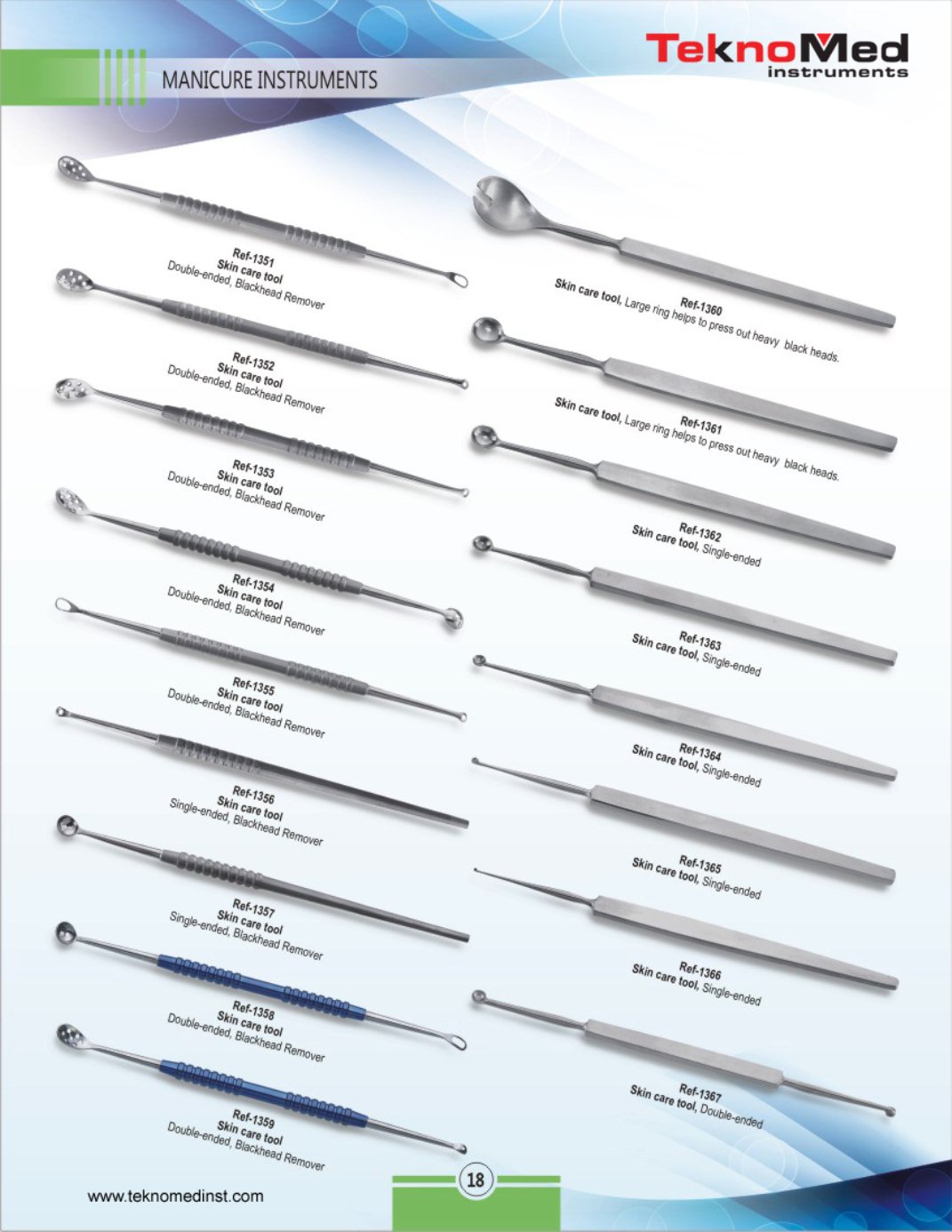 MANICURE INSTRUMENTS

TeknoMed
instruments

Ref-1351
Skin care tool
Double-ended, Blackhead Remover

Ref-1352
Skin care tool
Double-ended, Blackhead Remover

Ref-1353
Skin care tool
Double-ended, Blackhead Remover

Ref-1354
Skin care tool
Double-ended, Blackhead Remover

Ref-1355
Skin care tool
Double-ended, Blackhead Remover

Ref-1356
Skin care tool
Single-ended, Blackhead Remover

Ref-1357
Skin care tool
Single-ended, Blackhead Remover

Ref-1358
Skin care tool
Double-ended, Blackhead Remover

Ref-1359
Skin care tool
Double-ended, Blackhead Remover

Ref-1360
Skin care tool, Large ring helps to press out heavy black heads.

Ref-1361
Skin care tool, Large ring helps to press out heavy black heads.

Ref-1362
Skin care tool, Single-ended

Ref-1363
Skin care tool, Single-ended

Ref-1364
Skin care tool, Single-ended

Ref-1365
Skin care tool, Single-ended

Ref-1366
Skin care tool, Single-ended

Ref-1367
Skin care tool, Double-ended

www.teknomedinst.com

18